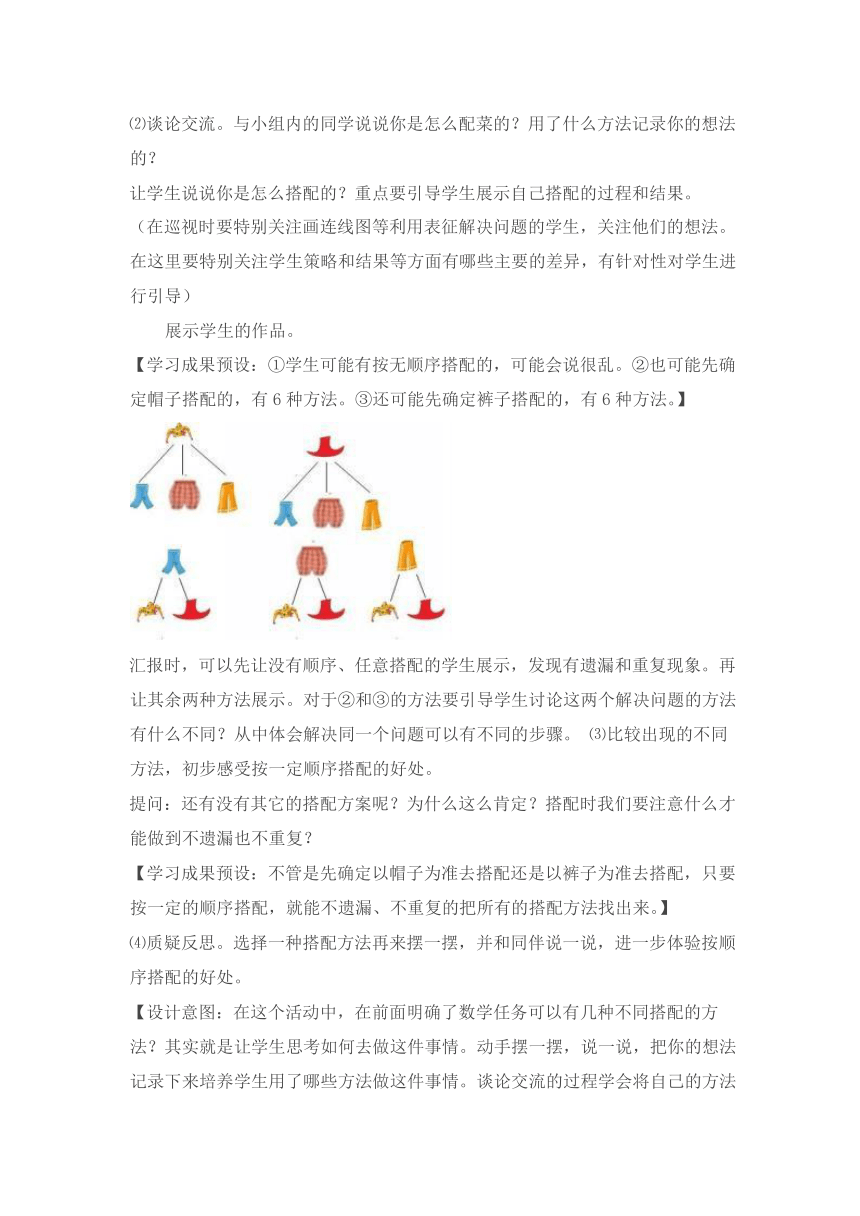 ⑵谈论交流。与小组内的同学说说你是怎么配菜的？用了什么方法记录你的想法的？

让学生说说你是怎么搭配的？重点要引导学生展示自己搭配的过程和结果。

（在巡视时要特别关注画连线图等利用表征解决问题的学生，关注他们的想法。在这里要特别关注学生策略和结果等方面有哪些主要的差异，有针对性对学生进行引导）

展示学生的作品。

【学习成果预设：①学生可能有按无顺序搭配的，可能会说很乱。②也可能先确定帽子搭配的，有 6 种方法。③还可能先确定裤子搭配的，有 6 种方法。】

汇报时，可以先让没有顺序、任意搭配的学生展示，发现有遗漏和重复现象。再让其余两种方法展示。对于②和③的方法要引导学生讨论这两个解决问题的方法有什么不同？从中体会解决同一个问题可以有不同的步骤。 ⑶比较出现的不同方法，初步感受按一定顺序搭配的好处。

提问：还有没有其它的搭配方案呢？为什么这么肯定？搭配时我们要注意什么才能做到不遗漏也不重复？

【学习成果预设：不管是先确定以帽子为准去搭配还是以裤子为准去搭配，只要按一定的顺序搭配，就能不遗漏、不重复的把所有的搭配方法找出来。】

⑷质疑反思。选择一种搭配方法再来摆一摆，并和同伴说一说，进一步体验按顺序搭配的好处。

【设计意图：在这个活动中，在前面明确了数学任务可以有几种不同搭配的方法？其实就是让学生思考如何去做这件事情。动手摆一摆，说一说，把你的想法记录下来培养学生用了哪些方法做这件事情。谈论交流的过程学会将自己的方法